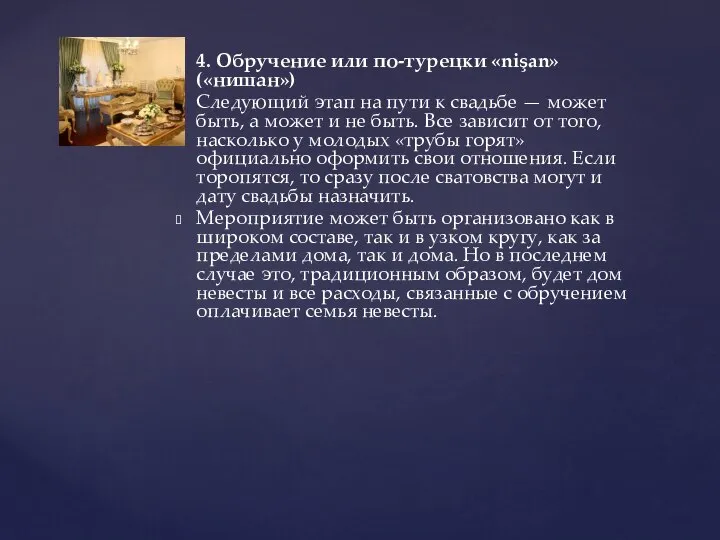 4. Обручение или по-турецки «nişan» («нишан»)
Следующий этап на пути к свадьбе — может быть, а может и не быть. Все зависит от того, насколько у молодых «трубы горят» официально оформить свои отношения. Если торопятся, то сразу после сватовства могут и дату свадьбы назначить.

Мероприятие может быть организовано как в широком составе, так и в узком кругу, как за пределами дома, так и дома. Но в последнем случае это, традиционным образом, будет дом невесты и все расходы, связанные с обручением оплачивает семья невесты.